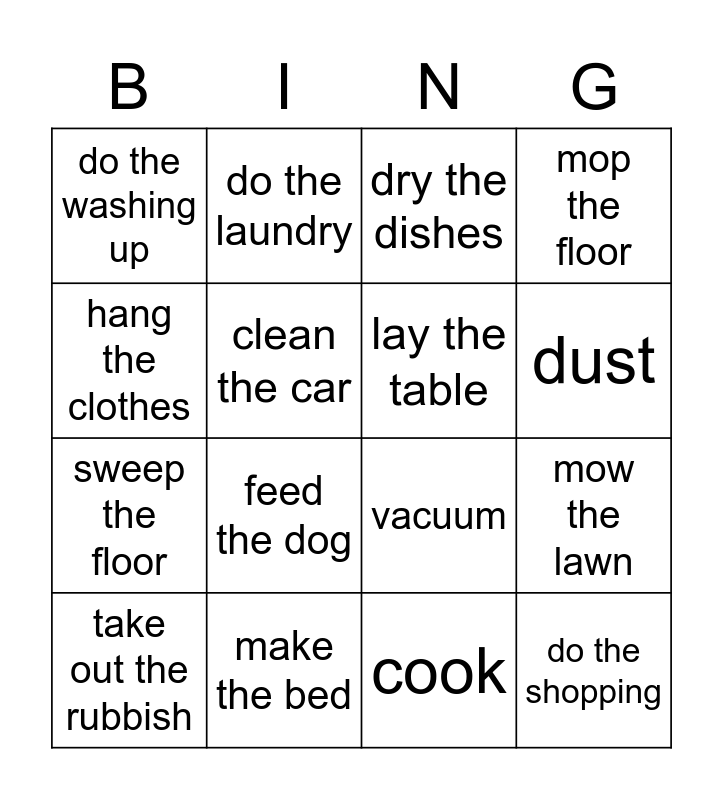 | B | I | N | G |
|---|---|---|---|
| do the washing up | do the laundry | dry the dishes | mop the floor |
| hang the clothes | clean the car | lay the table | dust |
| sweep the floor | feed the dog | vacuum | mow the lawn |
| take out the rubbish | make the bed | cook | do the shopping |